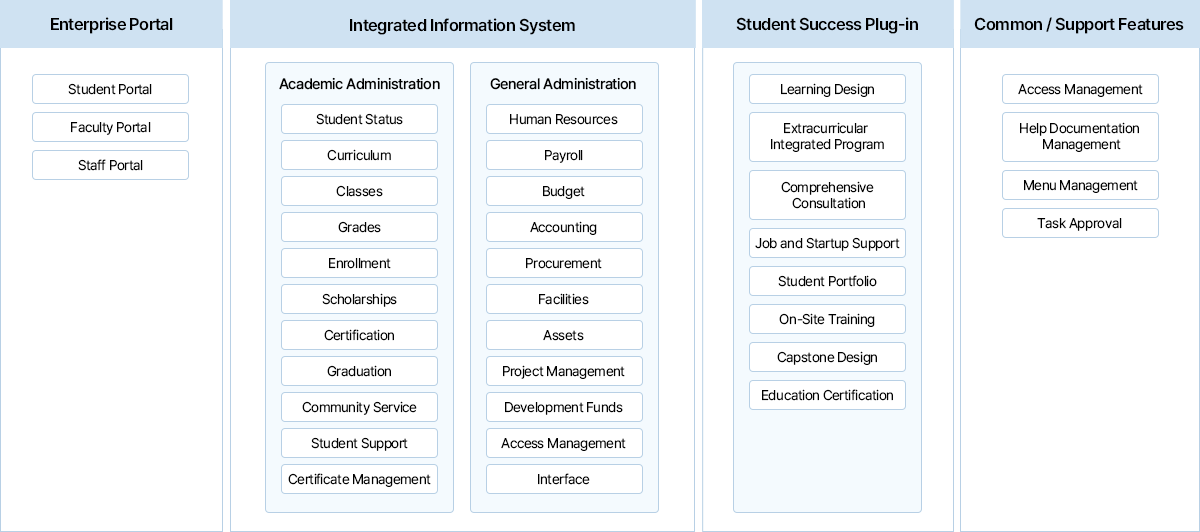 Enterprise Portal

Student Portal
Faculty Portal
Staff Portal

Integrated Information System

Academic Administration

Student Status
Curriculum
Classes
Grades
Enrollment
Scholarships
Certification
Graduation
Community Service
Student Support
Certificate Management

General Administration

Human Resources
Payroll
Budget
Accounting
Procurement
Facilities
Assets
Project Management
Development Funds
Access Management
Interface

Student Success Plug-in

Learning Design
Extracurricular Integrated Program
Comprehensive Consultation
Job and Startup Support
Student Portfolio
On-Site Training
Capstone Design
Education Certification

Common / Support Features

Access Management
Help Documentation Management
Menu Management
Task Approval